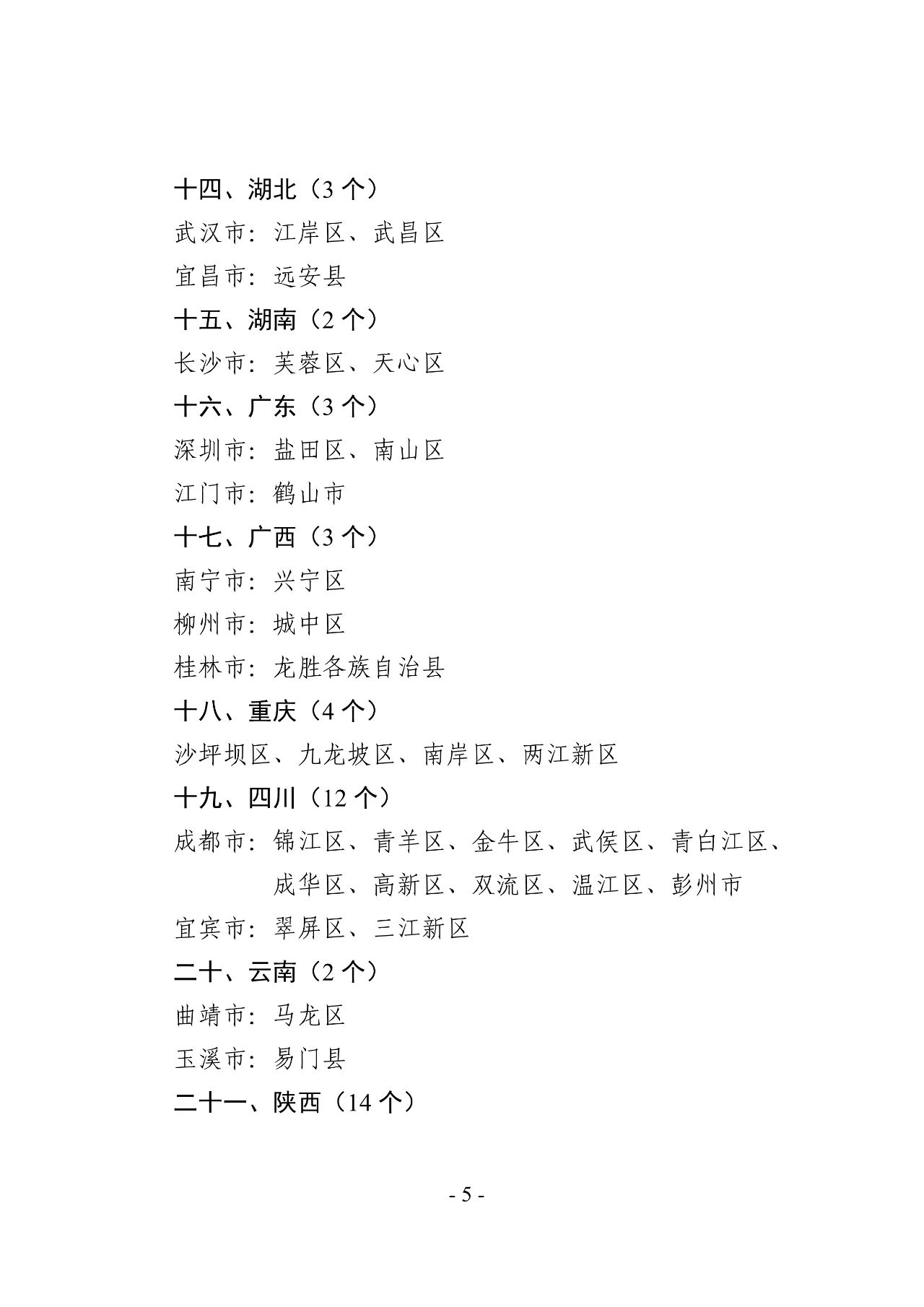 十四、湖北（3 个）

武汉市：江岸区、武昌区

宜昌市：远安县

十五、湖南（2 个）

长沙市：芙蓉区、天心区

十六、广东（3 个）

深圳市：盐田区、南山区

江门市：鹤山市

十七、广西（3 个）

南宁市：兴宁区

柳州市：城中区

桂林市：龙胜各族自治县

十八、重庆（4 个）

沙坪坝区、九龙坡区、南岸区、两江新区

十九、四川（12 个）

成都市：锦江区、青羊区、金牛区、武侯区、青白江区、成华区、高新区、双流区、温江区、彭州市

宜宾市：翠屏区、三江新区

二十、云南（2 个）

曲靖市：马龙区

玉溪市：易门县

二十一、陕西（14 个）

- 5 -